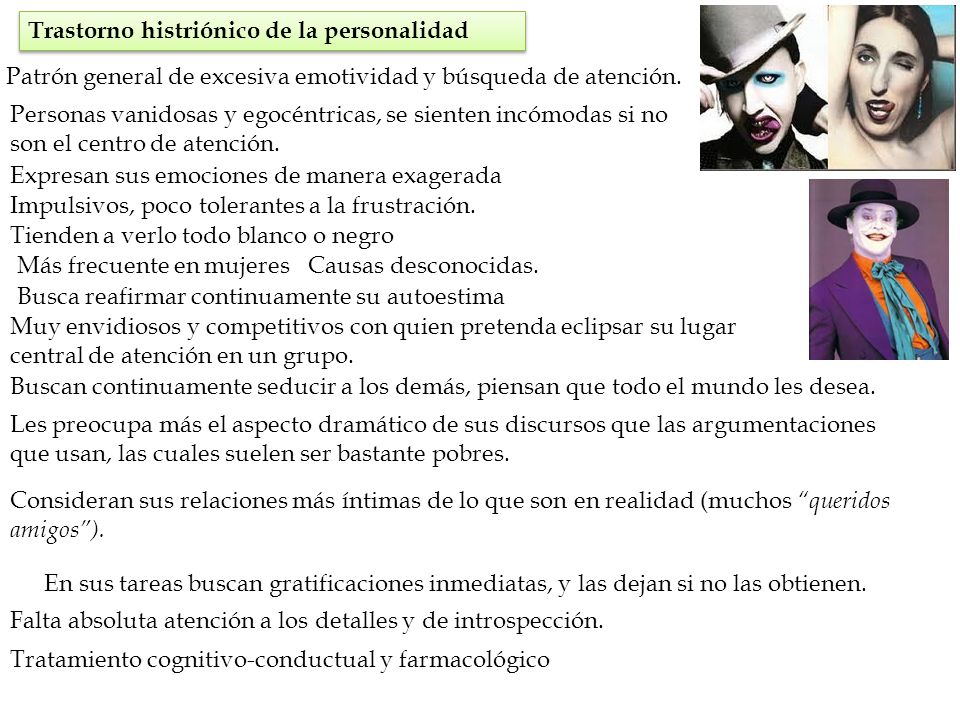 Trastorno histriónico de la personalidad

Patrón general de excesiva emotividad y búsqueda de atención.

Personas vanidosas y egocéntricas, se sienten incómodas si no son el centro de atención.

Expresan sus emociones de manera exagerada

Impulsivos, poco tolerantes a la frustración.

Tienden a verlo todo blanco o negro

Más frecuente en mujeres  Causas desconocidas.

Busca reafirmar continuamente su autoestima

Muy envidiosos y competitivos con quien pretenda eclipsar su lugar central de atención en un grupo.

Buscan continuamente seducir a los demás, piensan que todo el mundo les desea.

Les preocupa más el aspecto dramático de sus discursos que las argumentaciones que usan, las cuales suelen ser bastante pobres.

Consideran sus relaciones más íntimas de lo que son en realidad (muchos "queridos amigos").

En sus tareas buscan gratificaciones inmediatas, y las dejan si no las obtienen.

Falta absoluta atención a los detalles y de introspección.

Tratamiento cognitivo-conductual y farmacológico